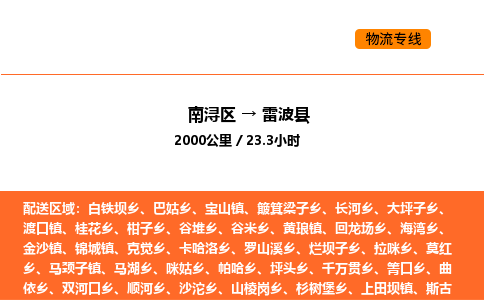 物流专线

南浔区 → 雷波县
2000公里 / 23.3小时

配送区域：白铁坝乡、巴姑乡、宝山镇、簸箕梁子乡、长河乡、大坪子乡、渡口镇、桂花乡、柑子乡、谷堆乡、谷米乡、黄琅镇、回龙场乡、海湾乡、金沙镇、锦城镇、克觉乡、卡哈洛乡、罗山溪乡、烂坝子乡、拉咪乡、莫红乡、马颈子镇、马湖乡、咪姑乡、帕哈乡、坪头乡、千万贯乡、箐口乡、曲依乡、双河口乡、顺河乡、沙沱乡、山棱岗乡、杉树堡乡、上田坝镇、斯古